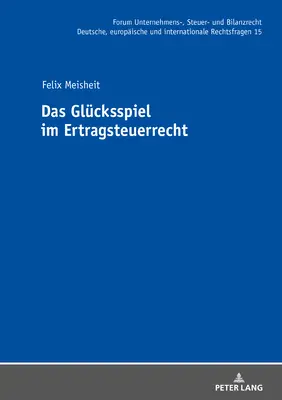 Forum Unternehmens-, Steuer- und Bilanzrecht
Deutsche, europäische und internationale Rechtsfragen 15

Felix Meisheit

Das Glücksspiel im Ertragsteuerrecht

PETER LANG